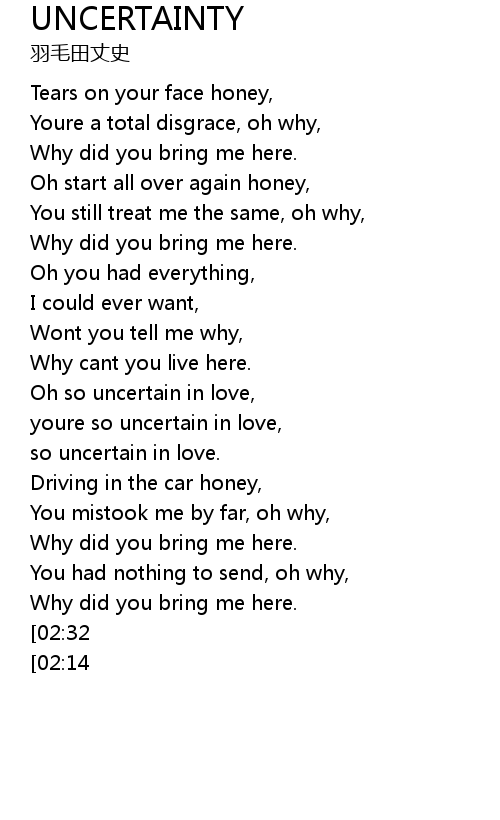 UNCERTAINTY
羽毛田丈史

Tears on your face honey,
Youre a total disgrace, oh why,
Why did you bring me here.
Oh start all over again honey,
You still treat me the same, oh why,
Why did you bring me here.
Oh you had everything,
I could ever want,
Wont you tell me why,
Why cant you live here.
Oh so uncertain in love,
youre so uncertain in love,
so uncertain in love.
Driving in the car honey,
You mistook me by far, oh why,
Why did you bring me here.
You had nothing to send, oh why,
Why did you bring me here.
[02:32
[02:14